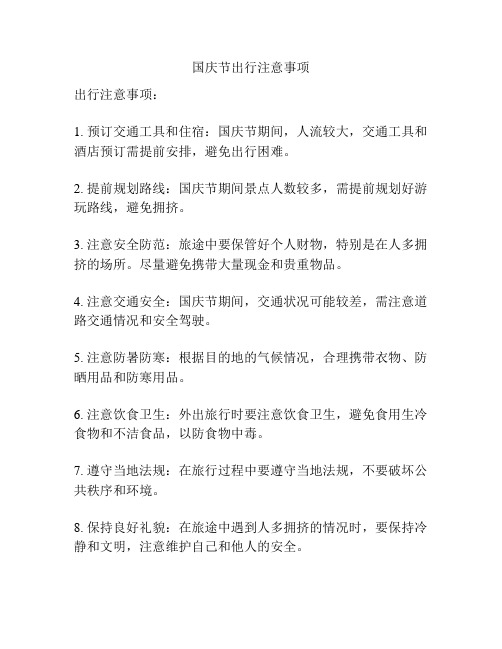 国庆节出行注意事项

出行注意事项：

1. 预订交通工具和住宿：国庆节期间，人流较大，交通工具和酒店预订需提前安排，避免出行困难。

2. 提前规划路线：国庆节期间景点人数较多，需提前规划好游玩路线，避免拥挤。

3. 注意安全防范：旅途中要保管好个人财物，特别是在人多拥挤的场所。尽量避免携带大量现金和贵重物品。

4. 注意交通安全：国庆节期间，交通状况可能较差，需注意道路交通情况和安全驾驶。

5. 注意防暑防寒：根据目的地的气候情况，合理携带衣物、防晒用品和防寒用品。

6. 注意饮食卫生：外出旅行时要注意饮食卫生，避免食用生冷食物和不洁食品，以防食物中毒。

7. 遵守当地法规：在旅行过程中要遵守当地法规，不要破坏公共秩序和环境。

8. 保持良好礼貌：在旅途中遇到人多拥挤的情况时，要保持冷静和文明，注意维护自己和他人的安全。